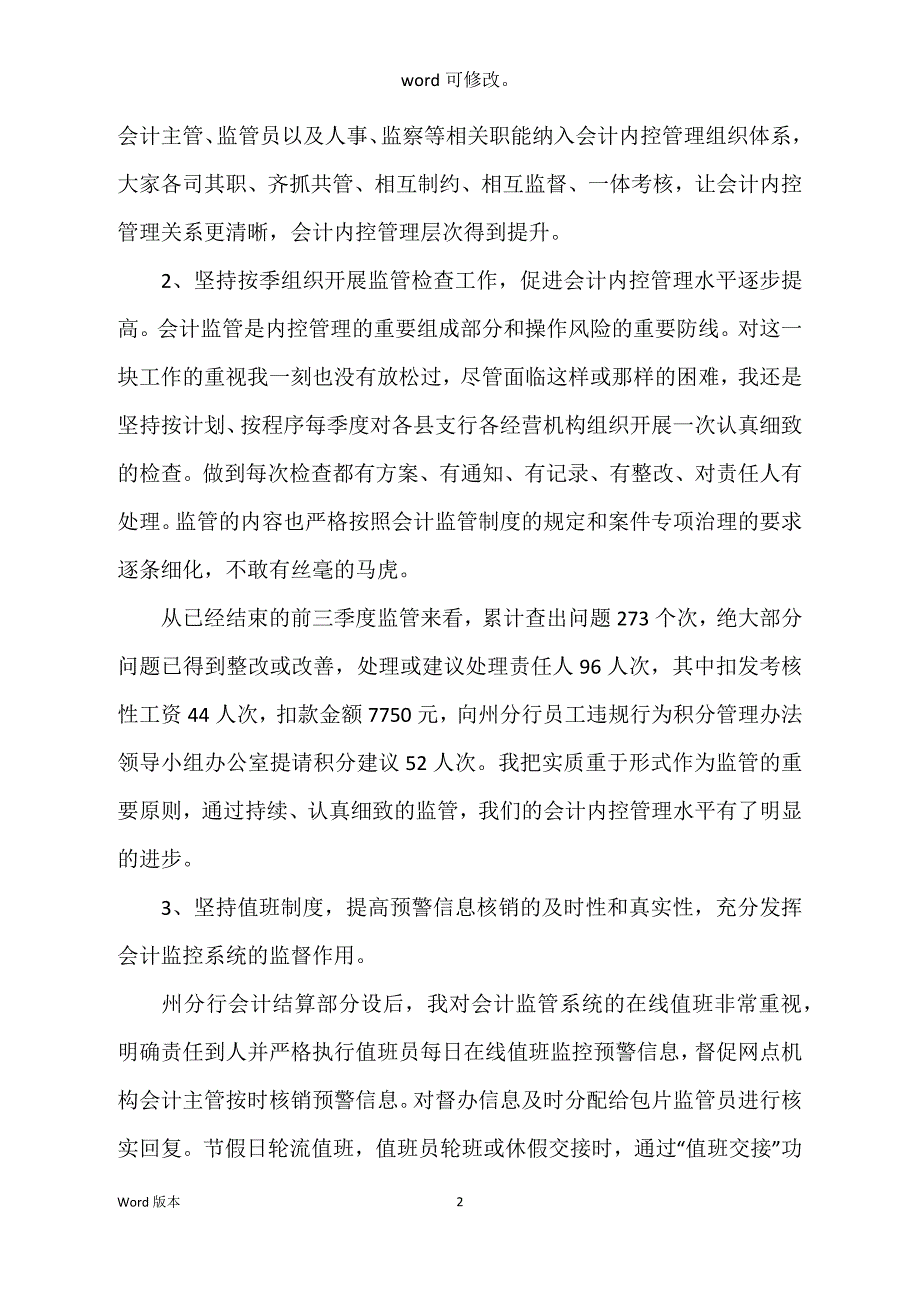 word 可修改。

会计主管、监管员以及人事、监察等相关职能纳入会计内控管理组织体系，大家各司其职、齐抓共管、相互制约、相互监督、一体考核，让会计内控管理关系更清晰，会计内控管理层次得到提升。

2、坚持按季组织开展监管检查工作，促进会计内控管理水平逐步提高。会计监管是内控管理的重要组成部分和操作风险的重要防线。对这一块工作的重视我一刻也没有放松过，尽管面临这样或那样的困难，我还是坚持按计划、按程序每季度对各县支行各经营机构组织开展一次认真细致的检查。做到每次检查都有方案、有通知、有记录、有整改、对责任人有处理。监管的内容也严格按照会计监管制度的规定和案件专项治理的要求逐条细化，不敢有丝毫的马虎。

从已经结束的前三季度监管来看，累计查出问题 273 个次，绝大部分问题已得到整改或改善，处理或建议处理责任人 96 人次，其中扣发考核性工资 44 人次，扣款金额 7750 元，向州分行员工违规行为积分管理办法领导小组办公室提请积分建议 52 人次。我把实质重于形式作为监管的重要原则，通过持续、认真细致的监管，我们的会计内控管理水平有了明显的进步。

3、坚持值班制度，提高预警信息核销的及时性和真实性，充分发挥会计监控系统的监督作用。

州分行会计结算部分设后，我对会计监管系统的在线值班非常重视，明确责任到人并严格执行值班员每日在线值班监控预警信息，督促网点机构会计主管按时核销预警信息。对督办信息及时分配给包片监管员进行核实回复。节假日轮流值班，值班员轮班或休假交接时，通过“值班交接”功

Word 版本

2